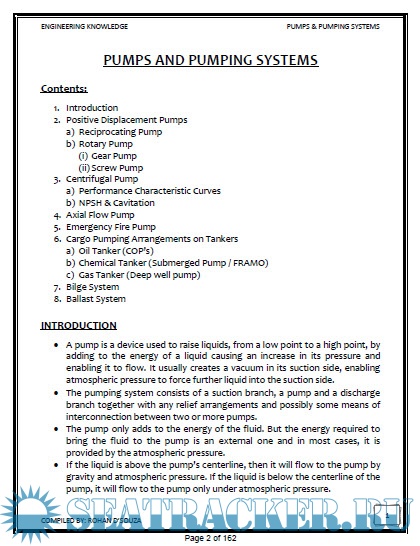 ENGINEERING KNOWLEDGE

PUMPS & PUMPING SYSTEMS

PUMPS AND PUMPING SYSTEMS

Contents:

1. Introduction
2. Positive Displacement Pumps
a) Reciprocating Pump
b) Rotary Pump
(i) Gear Pump
(ii) Screw Pump
3. Centrifugal Pump
a) Performance Characteristic Curves
b) NPSH & Cavitation
4. Axial Flow Pump
5. Emergency Fire Pump
6. Cargo Pumping Arrangements on Tankers
a) Oil Tanker (COP's)
b) Chemical Tanker (Submerged Pump / FRAMO)
c) Gas Tanker (Deep well pump)
7. Bilge System
8. Ballast System

INTRODUCTION

• A pump is a device used to raise liquids, from a low point to a high point, by adding to the energy of a liquid causing an increase in its pressure and enabling it to flow. It usually creates a vacuum in its suction side, enabling atmospheric pressure to force further liquid into the suction side.
• The pumping system consists of a suction branch, a pump and a discharge branch together with any relief arrangements and possibly some means of interconnection between two or more pumps.
• The pump only adds to the energy of the fluid. But the energy required to bring the fluid to the pump is an external one and in most cases, it is provided by the atmospheric pressure.
• If the liquid is above the pump's centerline, then it will flow to the pump by gravity and atmospheric pressure. If the liquid is below the centerline of the pump, it will flow to the pump only under atmospheric pressure.

SEATRACKER.RU

COMPILED BY: ROHAN D'SOUZA

1

Page 2 of 162